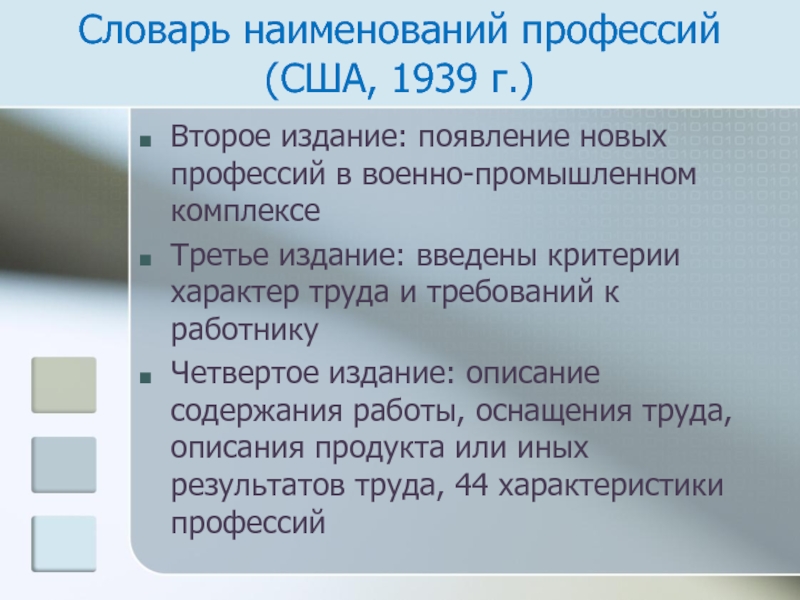 Словарь наименований профессий (США, 1939 г.)

Второе издание: появление новых профессий в военно-промышленном комплексе

Третье издание: введены критерии характер труда и требований к работнику

Четвертое издание: описание содержания работы, оснащения труда, описания продукта или иных результатов труда, 44 характеристики профессий